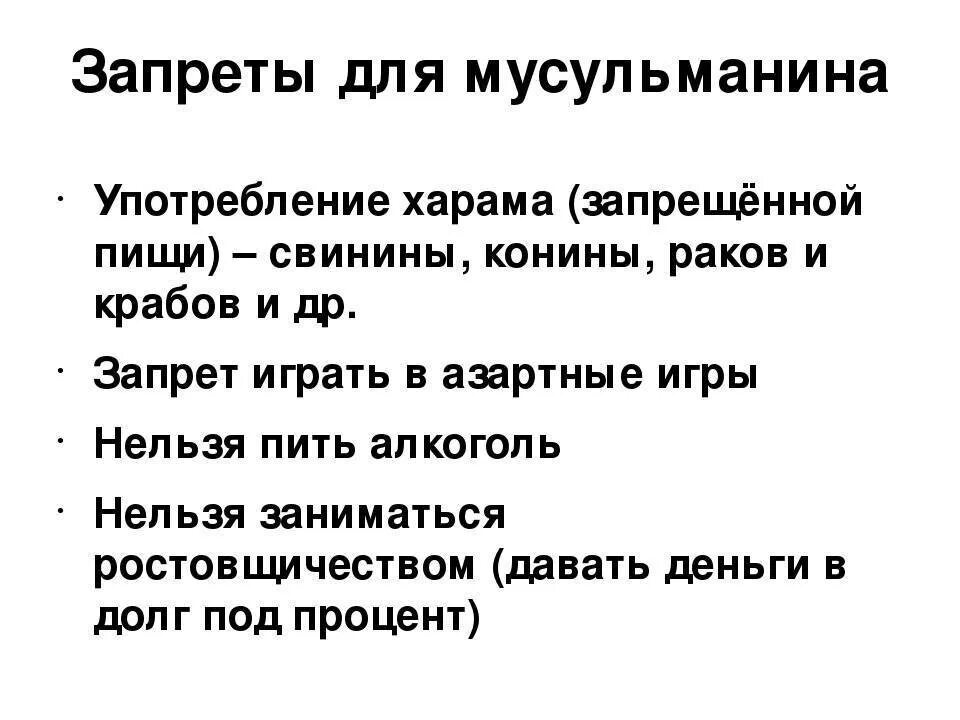 Запреты для мусульманина

• Употребление харама (запрещённой пищи) – свинины, конины, раков и крабов и др.
• Запрет играть в азартные игры
• Нельзя пить алкоголь
• Нельзя заниматься ростовщичеством (давать деньги в долг под процент)